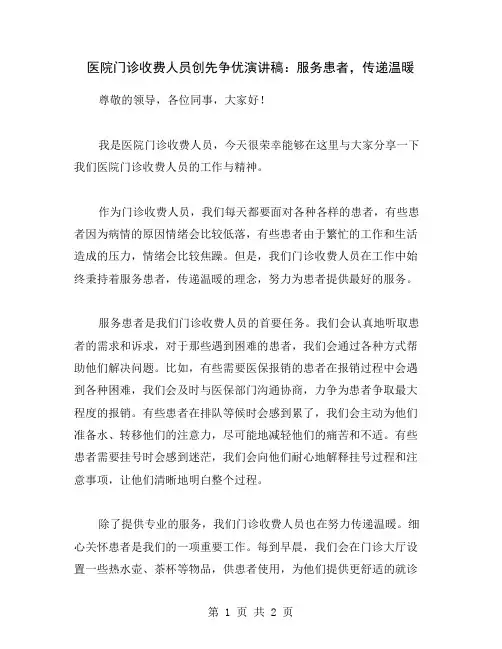 医院门诊收费人员创先争优演讲稿：服务患者，传递温暖

尊敬的领导，各位同事，大家好！

我是医院门诊收费人员，今天很荣幸能够在这里与大家分享一下我们医院门诊收费人员的工作与精神。

作为门诊收费人员，我们每天都要面对各种各样的患者，有些患者因为病情的原因情绪会比较低落，有些患者由于繁忙的工作和生活造成的压力，情绪会比较焦躁。但是，我们门诊收费人员在工作中始终秉持着服务患者，传递温暖的理念，努力为患者提供最好的服务。

服务患者是我们门诊收费人员的首要任务。我们会认真地听取患者的需求和诉求，对于那些遇到困难的患者，我们会通过各种方式帮助他们解决问题。比如，有些需要医保报销的患者在报销过程中会遇到各种困难，我们会及时与医保部门沟通协商，力争为患者争取最大程度的报销。有些患者在排队等候时会感到累了，我们会主动为他们准备水、转移他们的注意力，尽可能地减轻他们的痛苦和不适。有些患者需要挂号时会感到迷茫，我们会向他们耐心地解释挂号过程和注意事项，让他们清晰地明白整个过程。

除了提供专业的服务，我们门诊收费人员也在努力传递温暖。细心关怀患者是我们的一项重要工作。每到早晨，我们会在门诊大厅设置一些热水壶、茶杯等物品，供患者使用，为他们提供更舒适的就诊

第 1 页 共 2 页